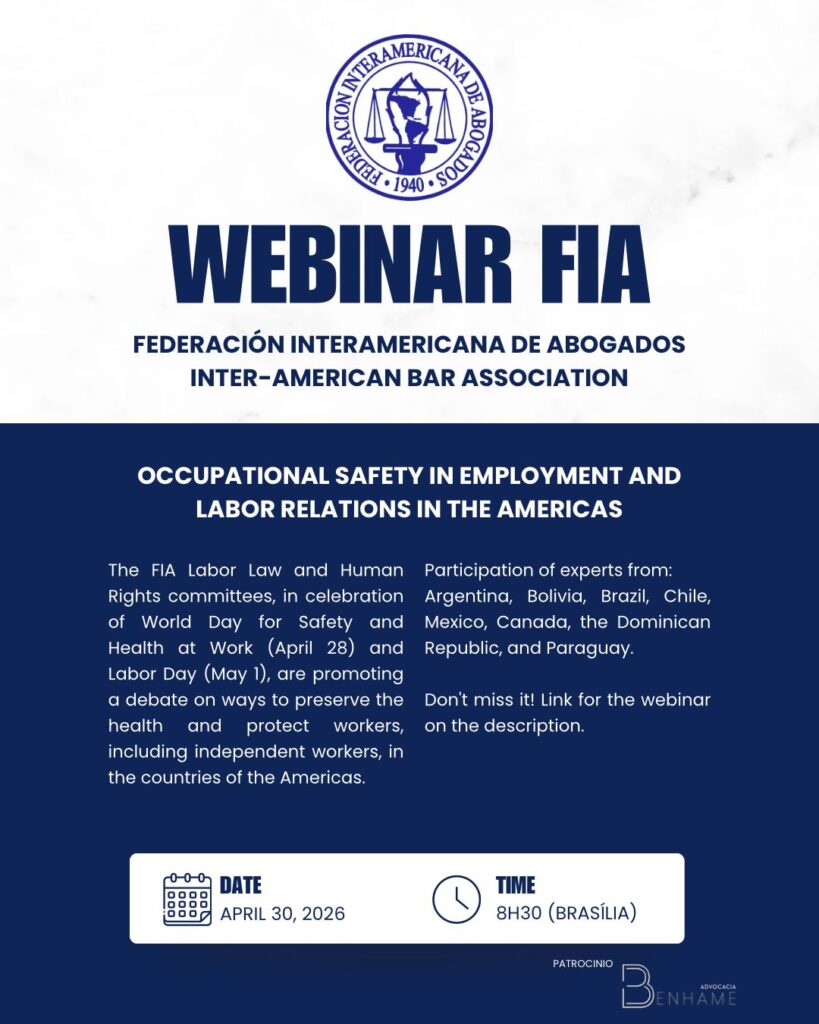 FEDERACION INTERAMERICANA DE ABOGADOS • 1940 •

WEBINAR FIA

FEDERACIÓN INTERAMERICANA DE ABOGADOS
INTER-AMERICAN BAR ASSOCIATION

OCCUPATIONAL SAFETY IN EMPLOYMENT AND LABOR RELATIONS IN THE AMERICAS

The FIA Labor Law and Human Rights committees, in celebration of World Day for Safety and Health at Work (April 28) and Labor Day (May 1), are promoting a debate on ways to preserve the health and protect workers, including independent workers, in the countries of the Americas.

Participation of experts from: Argentina, Bolivia, Brazil, Chile, Mexico, Canada, the Dominican Republic, and Paraguay.

Don't miss it! Link for the webinar on the description.

DATE
APRIL 30, 2026

TIME
8H30 (BRASÍLIA)

PATROCINIO
ADVOCACIA
BENHAME